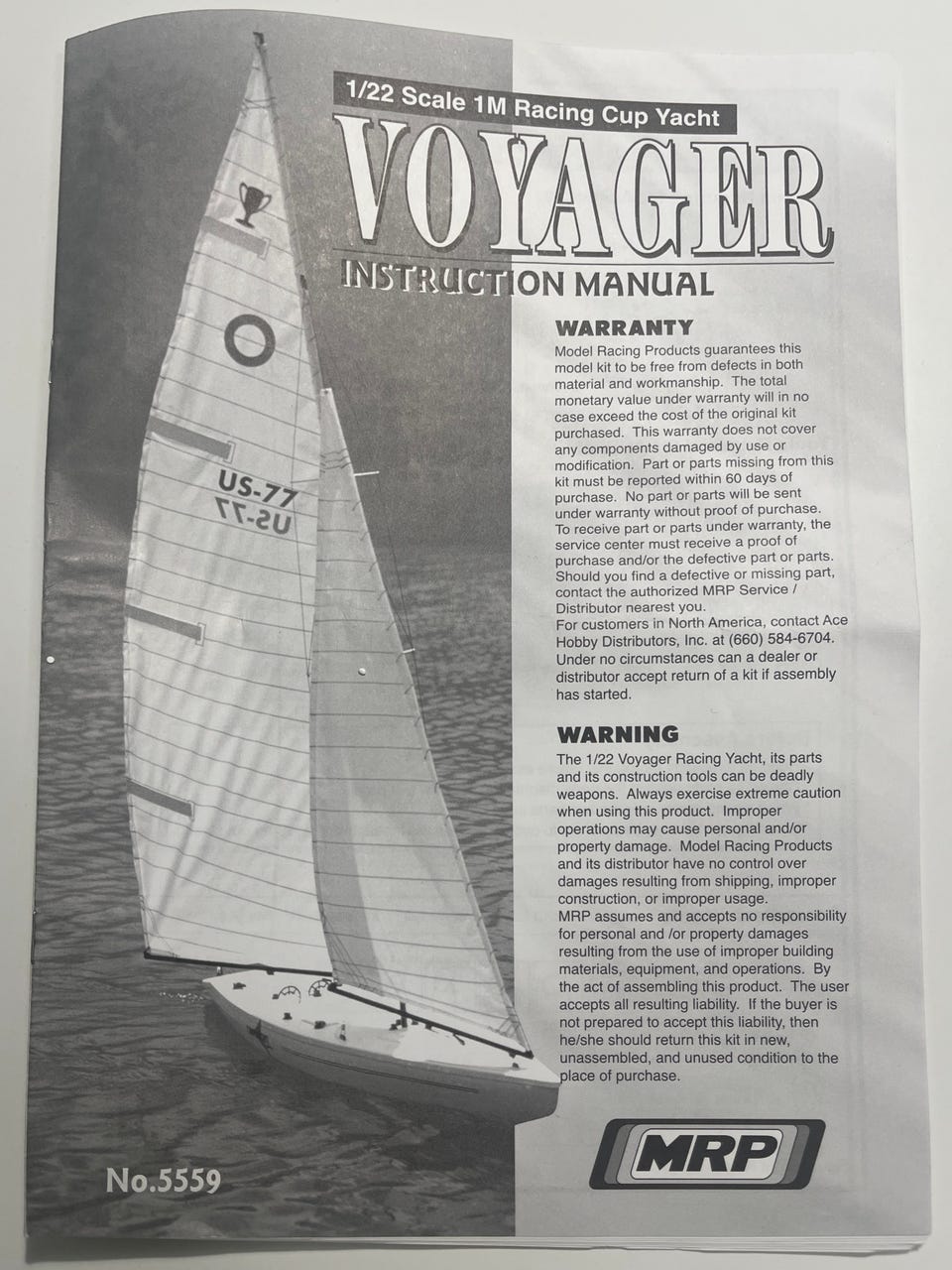 1/22 Scale 1M Racing Cup Yacht

VOYAGER

INSTRUCTION MANUAL

US-77
US-77

WARRANTY

Model Racing Products guarantees this model kit to be free from defects in both material and workmanship. The total monetary value under warranty will in no case exceed the cost of the original kit purchased. This warranty does not cover any components damaged by use or modification. Part or parts missing from this kit must be reported within 60 days of purchase. No part or parts will be sent under warranty without proof of purchase. To receive part or parts under warranty, the service center must receive a proof of purchase and/or the defective part or parts. Should you find a defective or missing part, contact the authorized MRP Service / Distributor nearest you.
For customers in North America, contact Ace Hobby Distributors, Inc. at (660) 584-6704. Under no circumstances can a dealer or distributor accept return of a kit if assembly has started.

WARNING

The 1/22 Voyager Racing Yacht, its parts and its construction tools can be deadly weapons. Always exercise extreme caution when using this product. Improper operations may cause personal and/or property damage. Model Racing Products and its distributor have no control over damages resulting from shipping, improper construction, or improper usage.
MRP assumes and accepts no responsibility for personal and /or property damages resulting from the use of improper building materials, equipment, and operations. By the act of assembling this product. The user accepts all resulting liability. If the buyer is not prepared to accept this liability, then he/she should return this kit in new, unassembled, and unused condition to the place of purchase.

No.5559

MRP